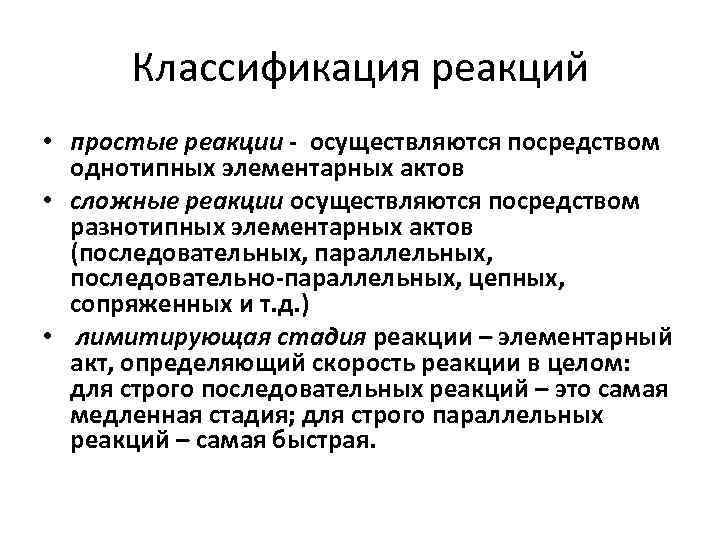 Классификация реакций

• простые реакции - осуществляются посредством однотипных элементарных актов

• сложные реакции осуществляются посредством разнотипных элементарных актов (последовательных, параллельных, последовательно-параллельных, цепных, сопряженных и т.д.)

• лимитирующая стадия реакции – элементарный акт, определяющий скорость реакции в целом: для строго последовательных реакций – это самая медленная стадия; для строго параллельных реакций – самая быстрая.